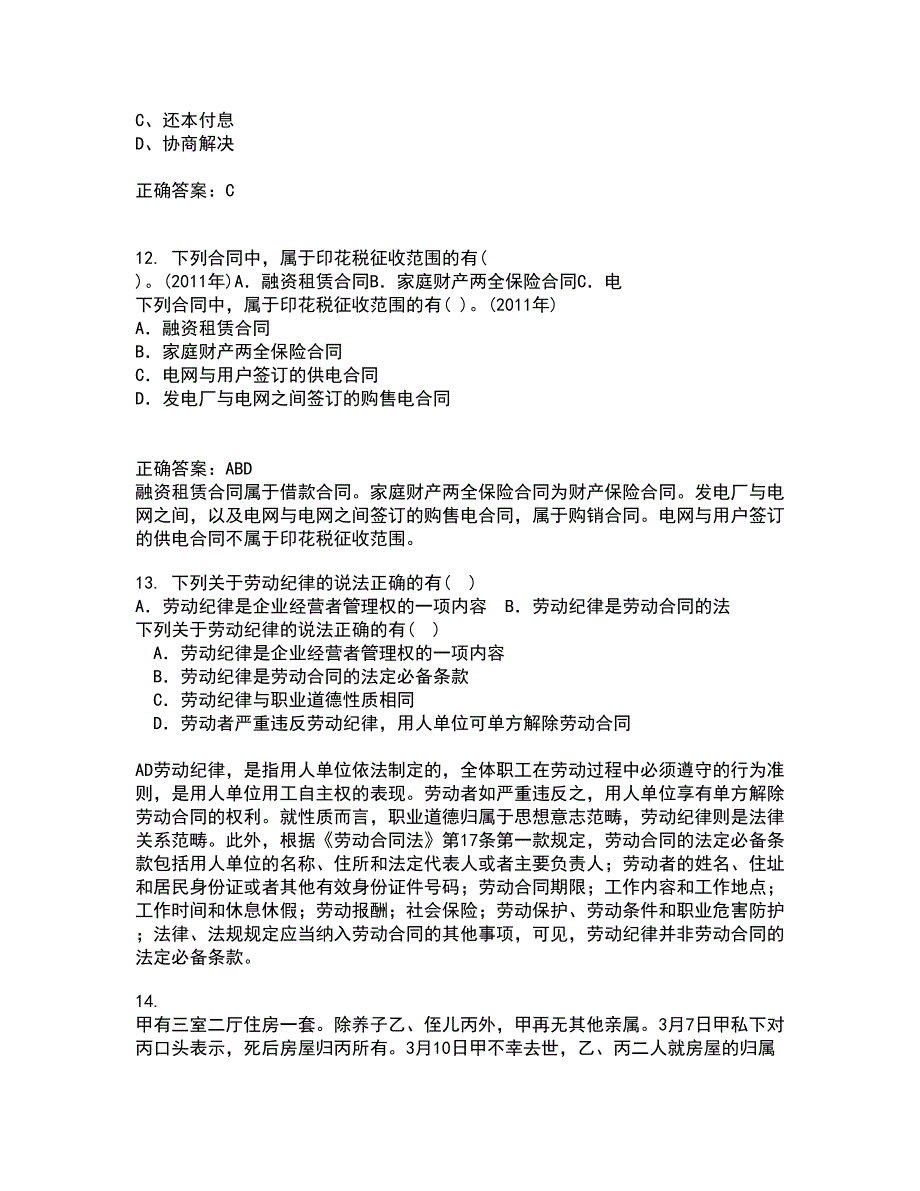 C、还本付息
D、协商解决

正确答案：C

12. 下列合同中，属于印花税征收范围的有( )。(2011年)A．融资租赁合同B．家庭财产两全保险合同C．电
下列合同中，属于印花税征收范围的有( )。(2011年)
A．融资租赁合同
B．家庭财产两全保险合同
C．电网与用户签订的供电合同
D．发电厂与电网之间签订的购售电合同

正确答案：ABD
融资租赁合同属于借款合同。家庭财产两全保险合同为财产保险合同。发电厂与电网之间，以及电网与电网之间签订的购售电合同，属于购销合同。电网与用户签订的供电合同不属于印花税征收范围。

13. 下列关于劳动纪律的说法正确的有( )
A．劳动纪律是企业经营者管理权的一项内容 B．劳动纪律是劳动合同的法
下列关于劳动纪律的说法正确的有( )
A．劳动纪律是企业经营者管理权的一项内容
B．劳动纪律是劳动合同的法定必备条款
C．劳动纪律与职业道德性质相同
D．劳动者严重违反劳动纪律，用人单位可单方解除劳动合同

AD劳动纪律，是指用人单位依法制定的，全体职工在劳动过程中必须遵守的行为准则，是用人单位用工自主权的表现。劳动者如严重违反之，用人单位享有单方解除劳动合同的权利。就性质而言，职业道德归属于思想意志范畴，劳动纪律则是法律关系范畴。此外，根据《劳动合同法》第17条第一款规定，劳动合同的法定必备条款包括用人单位的名称、住所和法定代表人或者主要负责人；劳动者的姓名、住址和居民身份证或者其他有效身份证件号码；劳动合同期限；工作内容和工作地点；工作时间和休息休假；劳动报酬；社会保险；劳动保护、劳动条件和职业危害防护；法律、法规规定应当纳入劳动合同的其他事项，可见，劳动纪律并非劳动合同的法定必备条款。

14.
甲有三室二厅住房一套。除养子乙、侄儿丙外，甲再无其他亲属。3月7日甲私下对丙口头表示，死后房屋归丙所有。3月10日甲不幸去世，乙、丙二人就房屋的归属